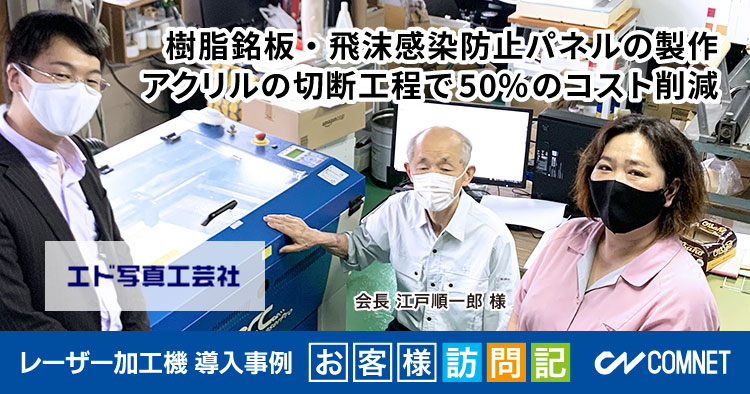 樹脂銘板・飛沫感染防止パネルの製作
アクリルの切断工程で50%のコスト削減

エド写真工芸社

会長 江戸順一郎 様

レーザー加工機 導入事例 お客様訪問記 COMNET